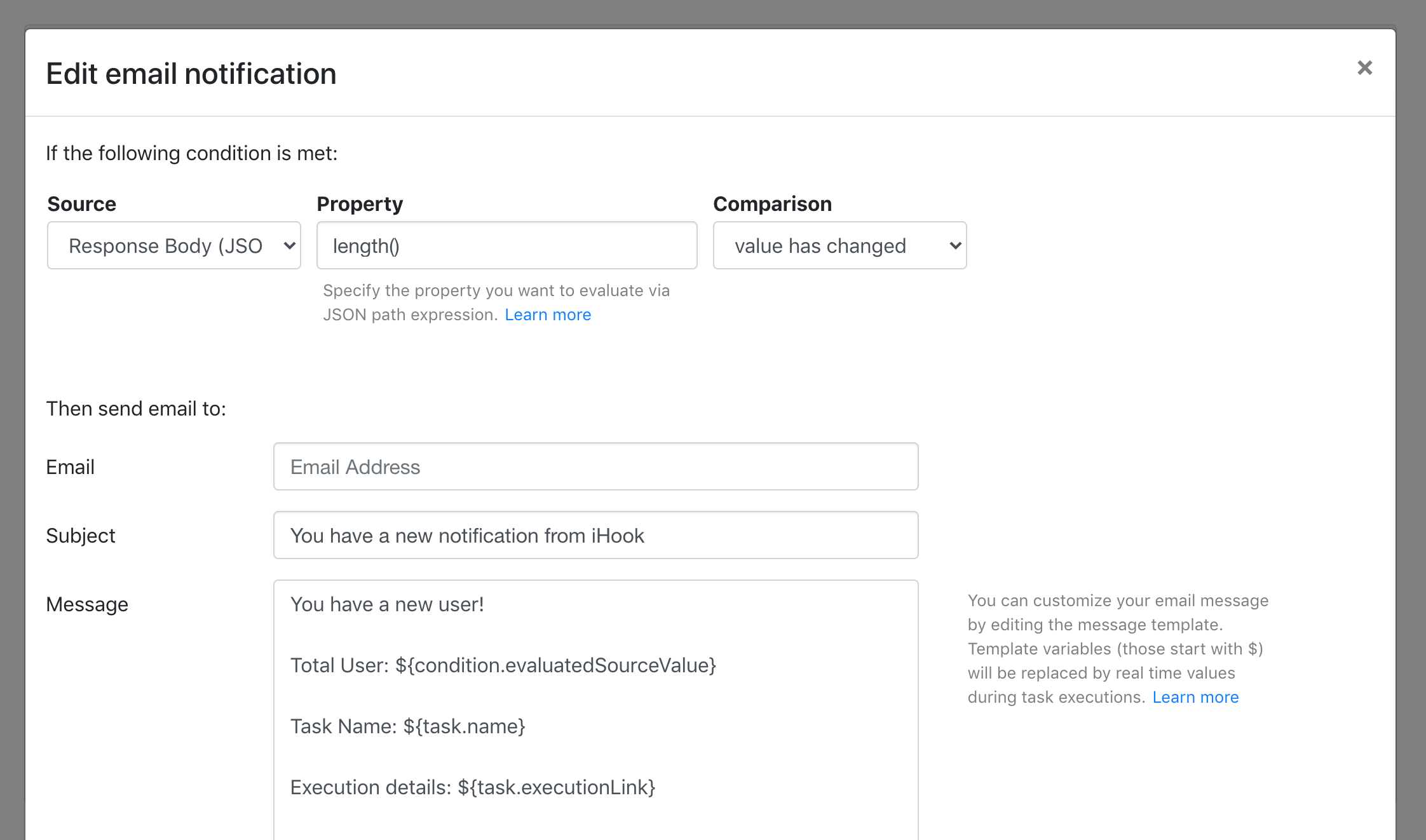 Edit email notification

×

If the following condition is met:

Source

Response Body (JSO

Property

length()

Specify the property you want to evaluate via JSON path expression. Learn more

Comparison

value has changed

Then send email to:

Email

Email Address

Subject

You have a new notification from iHook

Message

You have a new user!

Total User: ${condition.evaluatedSourceValue}

Task Name: ${task.name}

Execution details: ${task.executionLink}

You can customize your email message by editing the message template. Template variables (those start with $) will be replaced by real time values during task executions. Learn more